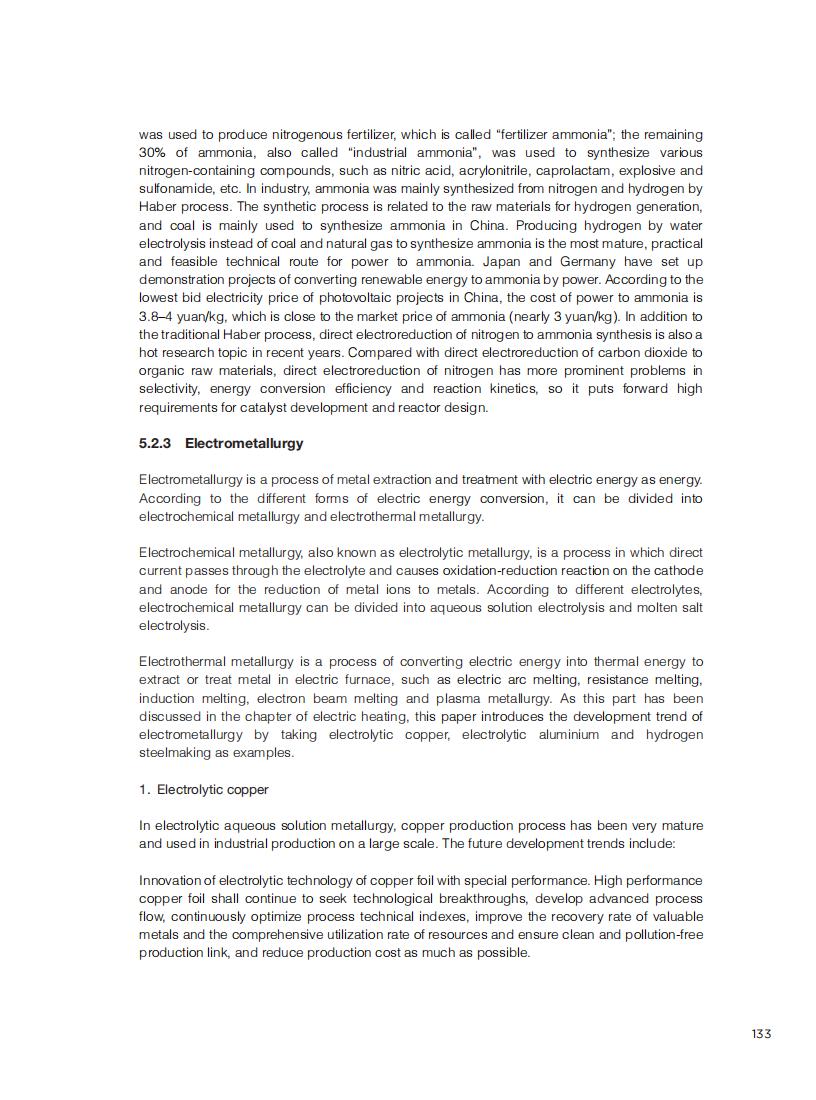 was used to produce nitrogenous fertilizer, which is called "fertilizer ammonia"; the remaining 30% of ammonia, also called "industrial ammonia", was used to synthesize various nitrogen-containing compounds, such as nitric acid, acrylonitrile, caprolactam, explosive and sulfonamide, etc. In industry, ammonia was mainly synthesized from nitrogen and hydrogen by Haber process. The synthetic process is related to the raw materials for hydrogen generation, and coal is mainly used to synthesize ammonia in China. Producing hydrogen by water electrolysis instead of coal and natural gas to synthesize ammonia is the most mature, practical and feasible technical route for power to ammonia. Japan and Germany have set up demonstration projects of converting renewable energy to ammonia by power. According to the lowest bid electricity price of photovoltaic projects in China, the cost of power to ammonia is 3.8–4 yuan/kg, which is close to the market price of ammonia (nearly 3 yuan/kg). In addition to the traditional Haber process, direct electroreduction of nitrogen to ammonia synthesis is also a hot research topic in recent years. Compared with direct electroreduction of carbon dioxide to organic raw materials, direct electroreduction of nitrogen has more prominent problems in selectivity, energy conversion efficiency and reaction kinetics, so it puts forward high requirements for catalyst development and reactor design.

5.2.3 Electrometallurgy

Electrometallurgy is a process of metal extraction and treatment with electric energy as energy. According to the different forms of electric energy conversion, it can be divided into electrochemical metallurgy and electrothermal metallurgy.

Electrochemical metallurgy, also known as electrolytic metallurgy, is a process in which direct current passes through the electrolyte and causes oxidation-reduction reaction on the cathode and anode for the reduction of metal ions to metals. According to different electrolytes, electrochemical metallurgy can be divided into aqueous solution electrolysis and molten salt electrolysis.

Electrothermal metallurgy is a process of converting electric energy into thermal energy to extract or treat metal in electric furnace, such as electric arc melting, resistance melting, induction melting, electron beam melting and plasma metallurgy. As this part has been discussed in the chapter of electric heating, this paper introduces the development trend of electrometallurgy by taking electrolytic copper, electrolytic aluminium and hydrogen steelmaking as examples.

1. Electrolytic copper

In electrolytic aqueous solution metallurgy, copper production process has been very mature and used in industrial production on a large scale. The future development trends include:

Innovation of electrolytic technology of copper foil with special performance. High performance copper foil shall continue to seek technological breakthroughs, develop advanced process flow, continuously optimize process technical indexes, improve the recovery rate of valuable metals and the comprehensive utilization rate of resources and ensure clean and pollution-free production link, and reduce production cost as much as possible.

133